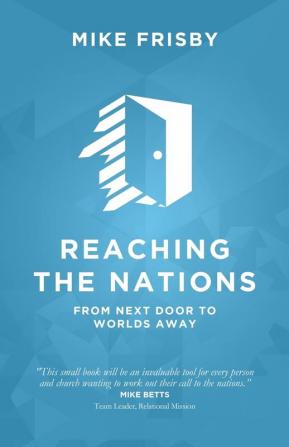 MIKE FRISBY

REACHING THE NATIONS

FROM NEXT DOOR TO WORLDS AWAY

"This small book will be an invaluable tool for every person and church wanting to work out their call to the nations."
MIKE BETTS
Team Leader, Relational Mission